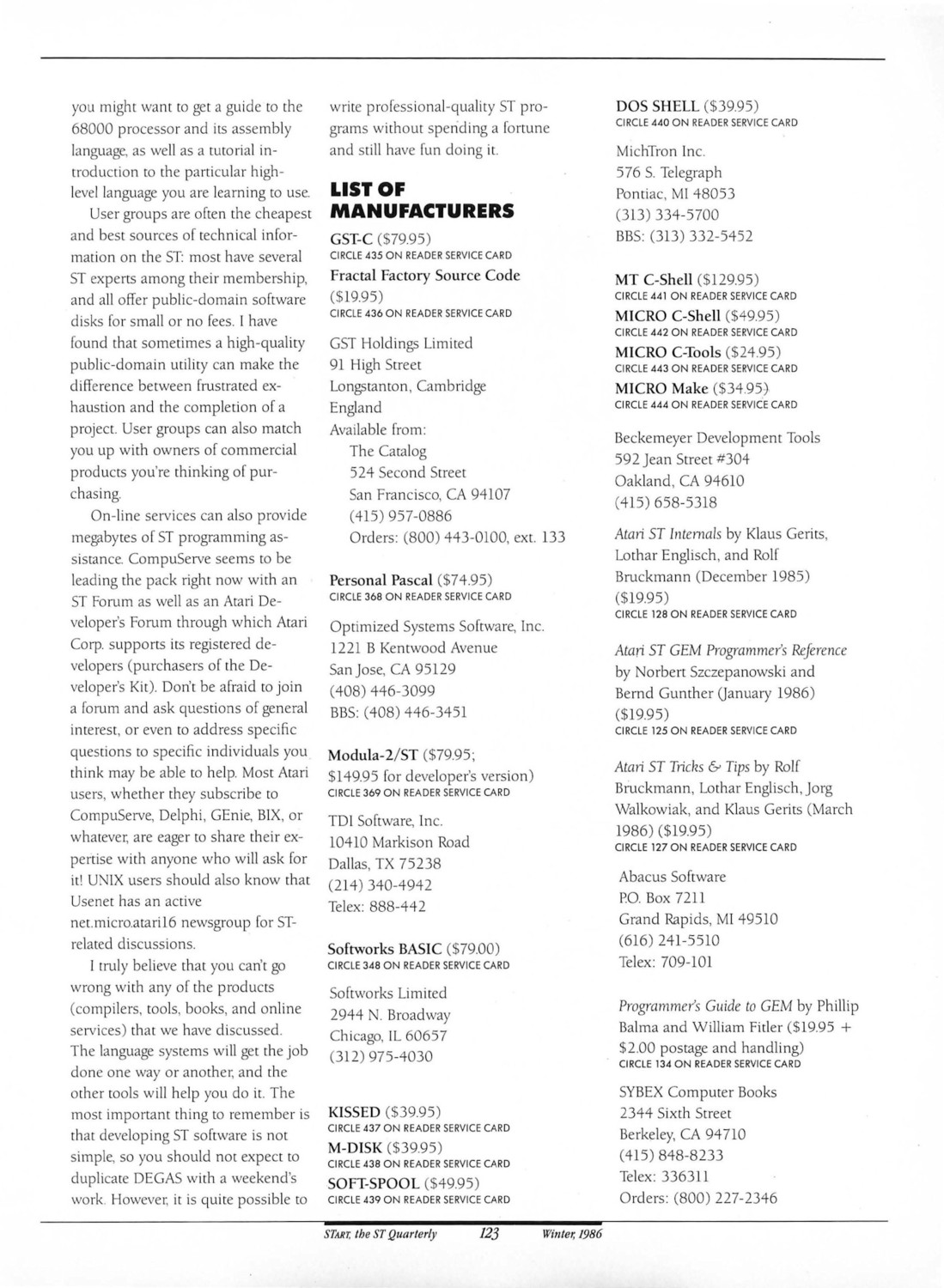 you might want to get a guide to the 68000 processor and its assembly language, as well as a tutorial introduction to the particular high-level language you are learning to use.

User groups are often the cheapest and best sources of technical information on the ST: most have several ST experts among their membership, and all offer public-domain software disks for small or no fees. I have found that sometimes a high-quality public-domain utility can make the difference between frustrated exhaustion and the completion of a project. User groups can also match you up with owners of commercial products you're thinking of purchasing.

On-line services can also provide megabytes of ST programming assistance. CompuServe seems to be leading the pack right now with an ST Forum as well as an Atari Developer's Forum through which Atari Corp. supports its registered developers (purchasers of the Developer's Kit). Don't be afraid to join a forum and ask questions of general interest, or even to address specific questions to specific individuals you think may be able to help. Most Atari users, whether they subscribe to CompuServe, Delphi, GEnie, BIX, or whatever, are eager to share their expertise with anyone who will ask for it! UNIX users should also know that Usenet has an active net.micro.atari16 newsgroup for ST-related discussions.

I truly believe that you can't go wrong with any of the products (compilers, tools, books, and online services) that we have discussed. The language systems will get the job done one way or another, and the other tools will help you do it. The most important thing to remember is that developing ST software is not simple, so you should not expect to duplicate DEGAS with a weekend's work. However, it is quite possible to write professional-quality ST programs without spending a fortune and still have fun doing it.

LIST OF MANUFACTURERS

GST-C ($79.95)
CIRCLE 435 ON READER SERVICE CARD
Fractal Factory Source Code ($19.95)
CIRCLE 436 ON READER SERVICE CARD

GST Holdings Limited
91 High Street
Longstanton, Cambridge
England
Available from:
The Catalog
524 Second Street
San Francisco, CA 94107
(415) 957-0886
Orders: (800) 443-0100, ext. 133

Personal Pascal ($74.95)
CIRCLE 368 ON READER SERVICE CARD

Optimized Systems Software, Inc.
1221 B Kentwood Avenue
San Jose, CA 95129
(408) 446-3099
BBS: (408) 446-3451

Modula-2/ST ($79.95; $149.95 for developer's version)
CIRCLE 369 ON READER SERVICE CARD

TDI Software, Inc.
10410 Markison Road
Dallas, TX 75238
(214) 340-4942
Telex: 888-442

Softworks BASIC ($79.00)
CIRCLE 348 ON READER SERVICE CARD

Softworks Limited
2944 N. Broadway
Chicago, IL 60657
(312) 975-4030

KISSED ($39.95)
CIRCLE 437 ON READER SERVICE CARD
M-DISK ($39.95)
CIRCLE 438 ON READER SERVICE CARD
SOFT-SPOOL ($49.95)
CIRCLE 439 ON READER SERVICE CARD

DOS SHELL ($39.95)
CIRCLE 440 ON READER SERVICE CARD

MichTron Inc.
576 S. Telegraph
Pontiac, MI 48053
(313) 334-5700
BBS: (313) 332-5452

MT C-Shell ($129.95)
CIRCLE 441 ON READER SERVICE CARD
MICRO C-Shell ($49.95)
CIRCLE 442 ON READER SERVICE CARD
MICRO C-Tools ($24.95)
CIRCLE 443 ON READER SERVICE CARD
MICRO Make ($34.95)
CIRCLE 444 ON READER SERVICE CARD

Beckemeyer Development Tools
592 Jean Street #304
Oakland, CA 94610
(415) 658-5318

Atari ST Internals by Klaus Gerits, Lothar Englisch, and Rolf Bruckmann (December 1985) ($19.95)
CIRCLE 128 ON READER SERVICE CARD

Atari ST GEM Programmer's Reference by Norbert Szczepanowski and Bernd Gunther (January 1986) ($19.95)
CIRCLE 125 ON READER SERVICE CARD

Atari ST Tricks & Tips by Rolf Bruckmann, Lothar Englisch, Jorg Walkowiak, and Klaus Gerits (March 1986) ($19.95)
CIRCLE 127 ON READER SERVICE CARD

Abacus Software
P.O. Box 7211
Grand Rapids, MI 49510
(616) 241-5510
Telex: 709-101

Programmer's Guide to GEM by Phillip Balma and William Fitler ($19.95 + $2.00 postage and handling)
CIRCLE 134 ON READER SERVICE CARD

SYBEX Computer Books
2344 Sixth Street
Berkeley, CA 94710
(415) 848-8233
Telex: 336311
Orders: (800) 227-2346

START, the ST Quarterly 123 Winter, 1986